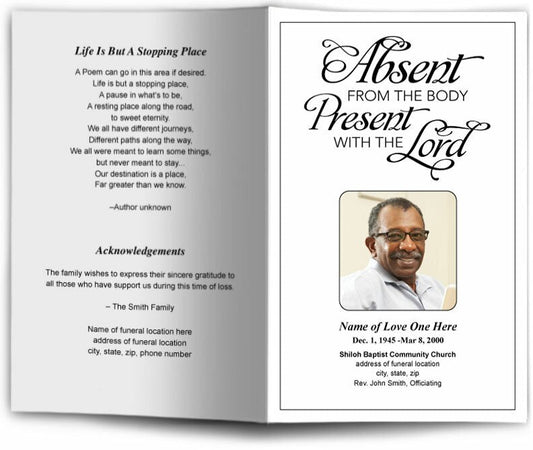 Life Is But A Stopping Place

A Poem can go in this area if desired.
Life is but a stopping place,
A pause in what's to be,
A resting place along the road,
to sweet eternity.
We all have different journeys,
Different paths along the way,
We all were meant to learn some things,
but never meant to stay...
Our destination is a place,
Far greater than we know.

–Author unknown

Acknowledgements

The family wishes to express their sincere gratitude to all those who have support us during this time of loss.

– The Smith Family

Name of funeral location here
address of funeral location
city, state, zip, phone number

Absent
FROM THE BODY
Present
WITH THE Lord

Name of Love One Here
Dec. 1, 1945 -Mar 8, 2000
Shiloh Baptist Community Church
address of funeral location
city, state, zip
Rev. John Smith, Officiating